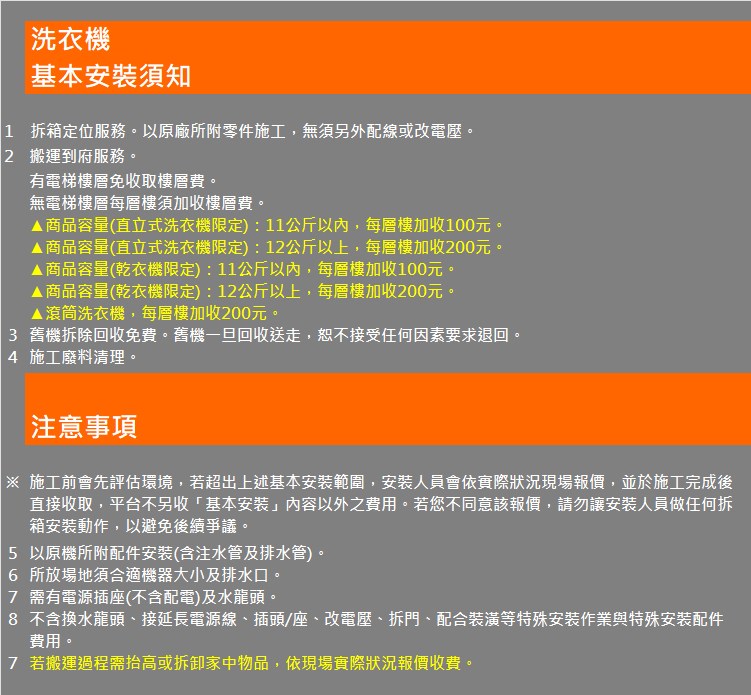 洗衣機
基本安裝須知

1 拆箱定位服務。以原廠所附零件施工，無須另外配線或改電壓。
2 搬運到府服務。
有電梯樓層免收取樓層費。
無電梯樓層每層樓須加收樓層費。
▲商品容量(直立式洗衣機限定)：11公斤以內，每層樓加收100元。
▲商品容量(直立式洗衣機限定)：12公斤以上，每層樓加收200元。
▲商品容量(乾衣機限定)：11公斤以內，每層樓加收100元。
▲商品容量(乾衣機限定)：12公斤以上，每層樓加收200元。
▲滾筒洗衣機，每層樓加收200元。
3 舊機拆除回收免費。舊機一旦回收送走，恕不接受任何因素要求退回。
4 施工廢料清理。

注意事項

※ 施工前會先評估環境，若超出上述基本安裝範圍，安裝人員會依實際狀況現場報價，並於施工完成後直接收取，平台不另收「基本安裝」內容以外之費用。若您不同意該報價，請勿讓安裝人員做任何拆箱安裝動作，以避免後續爭議。
5 以原機所附配件安裝(含注水管及排水管)。
6 所放場地須合適機器大小及排水口。
7 需有電源插座(不含配電)及水龍頭。
8 不含換水龍頭、接延長電源線、插頭/座、改電壓、拆門、配合裝潢等特殊安裝作業與特殊安裝配件費用。
7 若搬運過程需抬高或拆卸家中物品，依現場實際狀況報價收費。